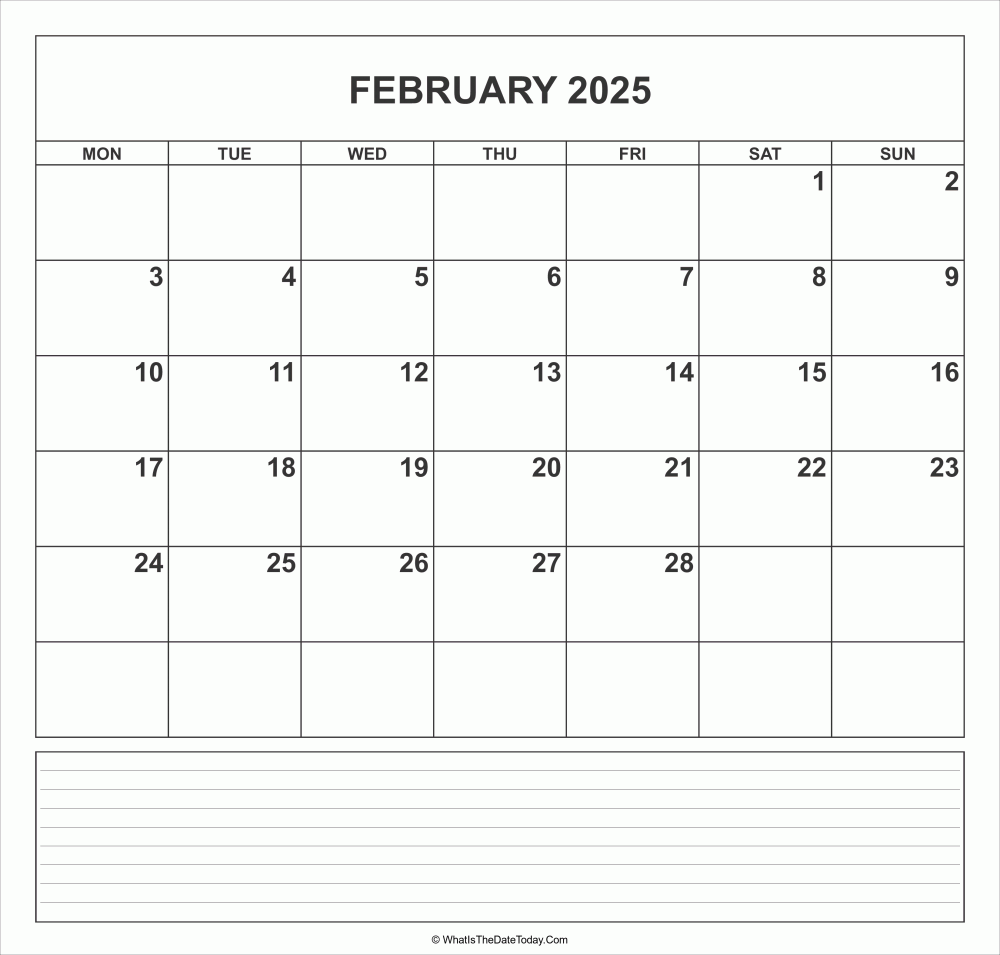 FEBRUARY 2025

| MON | TUE | WED | THU | FRI | SAT | SUN |
|---|---|---|---|---|---|---|
| | | | | | 1 | 2 |
| 3 | 4 | 5 | 6 | 7 | 8 | 9 |
| 10 | 11 | 12 | 13 | 14 | 15 | 16 |
| 17 | 18 | 19 | 20 | 21 | 22 | 23 |
| 24 | 25 | 26 | 27 | 28 | | |
| | | | | | | |

© WhatIsTheDateToday.Com